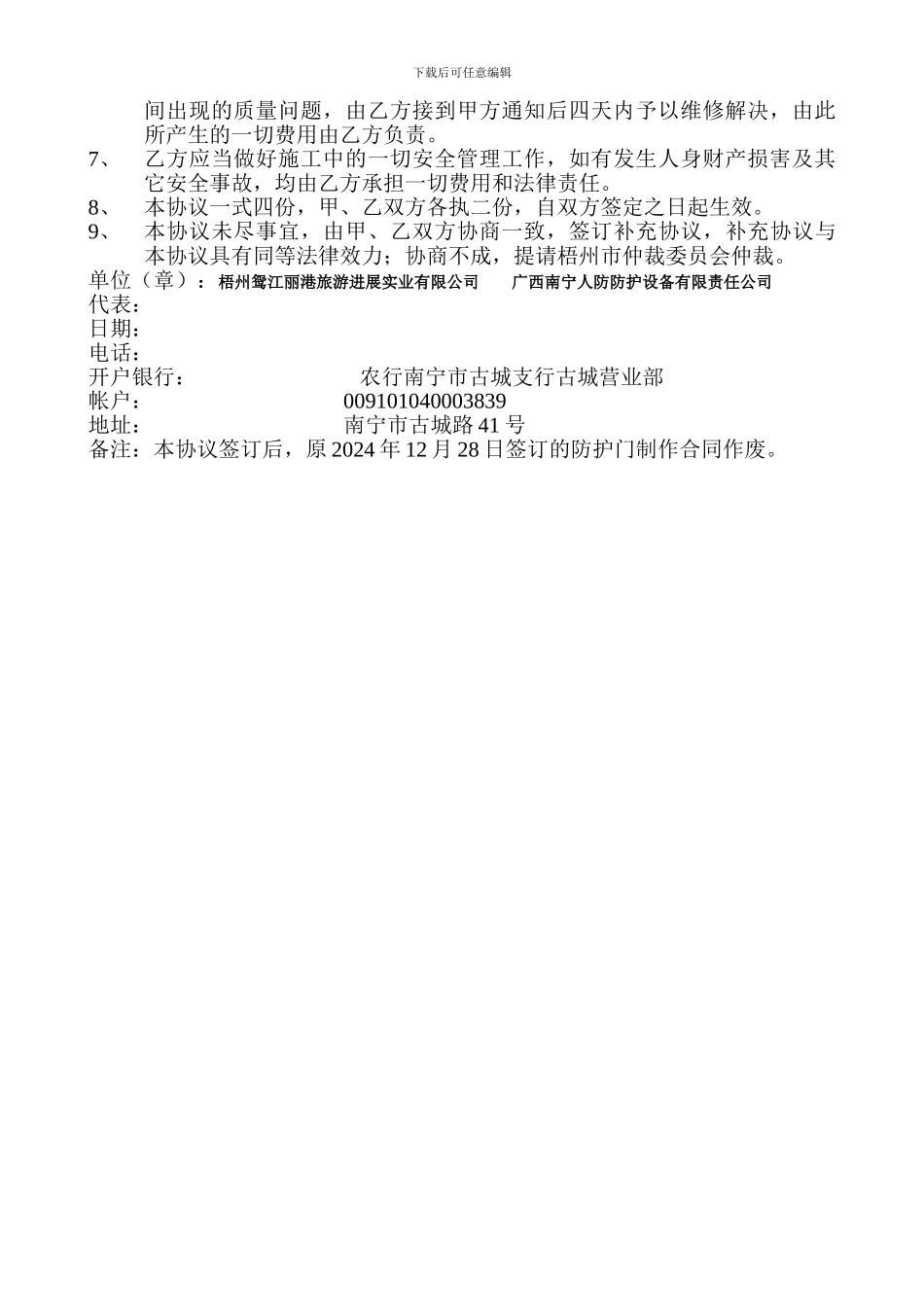 下载后可任意编辑

间出现的质量问题，由乙方接到甲方通知后四天内予以维修解决，由此所产生的一切费用由乙方负责。

7、 乙方应当做好施工中的一切安全管理工作，如有发生人身财产损害及其它安全事故，均由乙方承担一切费用和法律责任。

8、 本协议一式四份，甲、乙双方各执二份，自双方签定之日起生效。

9、 本协议未尽事宜，由甲、乙双方协商一致，签订补充协议，补充协议与本协议具有同等法律效力；协商不成，提请梧州市仲裁委员会仲裁。

单位（章）： 梧州鸳江丽港旅游进展实业有限公司 广西南宁人防防护设备有限责任公司

代表：

日期：

电话：

开户银行： 农行南宁市古城支行古城营业部

帐户： 009101040003839

地址： 南宁市古城路 41 号

备注：本协议签订后，原 2024 年 12 月 28 日签订的防护门制作合同作废。